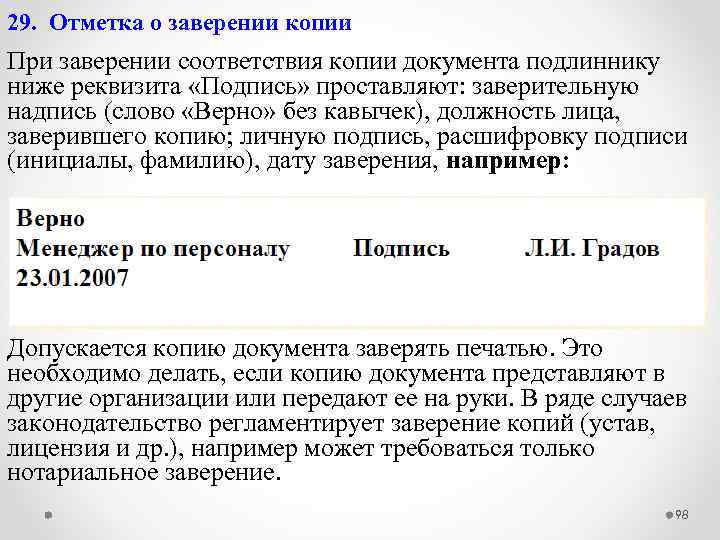 29. Отметка о заверении копии

При заверении соответствия копии документа подлиннику ниже реквизита «Подпись» проставляют: заверительную надпись (слово «Верно» без кавычек), должность лица, заверившего копию; личную подпись, расшифровку подписи (инициалы, фамилию), дату заверения, например:

Верно
Менеджер по персоналу Подпись Л.И. Градов
23.01.2007

Допускается копию документа заверять печатью. Это необходимо делать, если копию документа представляют в другие организации или передают ее на руки. В ряде случаев законодательство регламентирует заверение копий (устав, лицензия и др.), например может требоваться только нотариальное заверение.

98